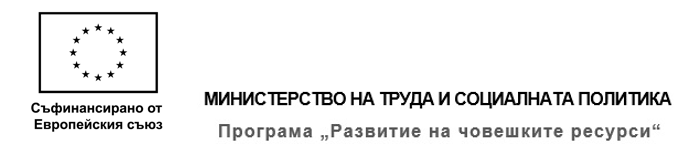 Съфинансирано от
Европейския съюз

МИНИСТЕРСТВО НА ТРУДА И СОЦИАЛНАТА ПОЛИТИКА

Програма „Развитие на човешките ресурси“